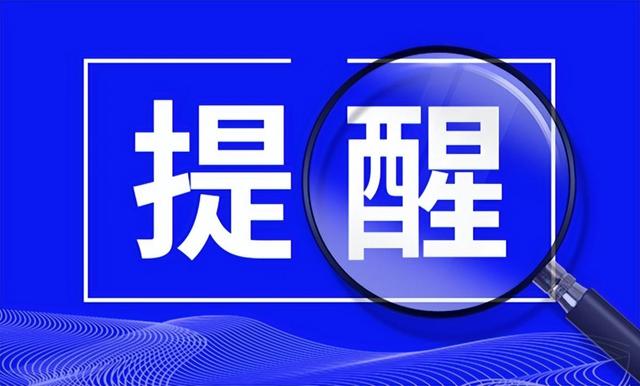 提醒